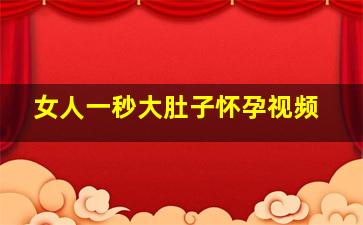 女人一秒大肚子怀孕视频